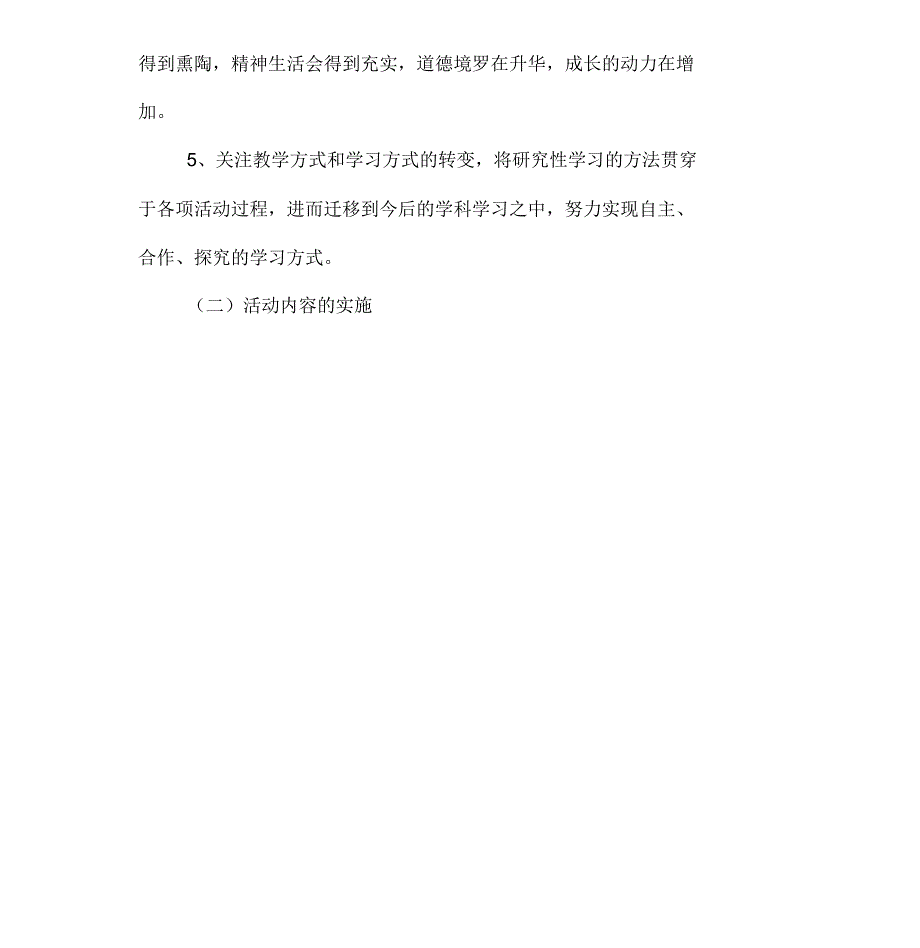 得到熏陶，精神生活会得到充实，道德境罗在升华，成长的动力在增加。

5、关注教学方式和学习方式的转变，将研究性学习的方法贯穿于各项活动过程，进而迁移到今后的学科学习之中，努力实现自主、合作、探究的学习方式。

（二）活动内容的实施